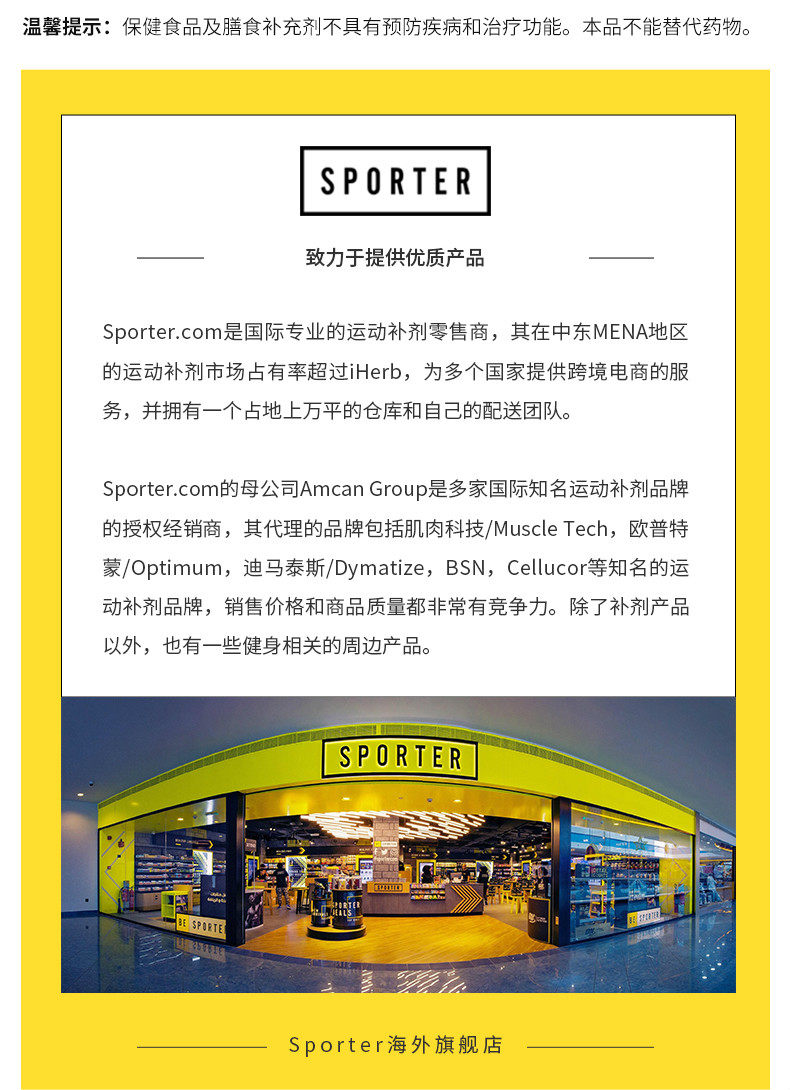 温馨提示：保健食品及膳食补充剂不具有预防疾病和治疗功能。本品不能替代药物。

SPORTER

致力于提供优质产品

Sporter.com是国际专业的运动补剂零售商，其在中东MENA地区的运动补剂市场占有率超过iHerb，为多个国家提供跨境电商的服务，并拥有一个占地上万平的仓库和自己的配送团队。

Sporter.com的母公司Amcan Group是多家国际知名运动补剂品牌的授权经销商，其代理的品牌包括肌肉科技/Muscle Tech，欧普特蒙/Optimum，迪马泰斯/Dymatize，BSN，Cellucor等知名的运动补剂品牌，销售价格和商品质量都非常有竞争力。除了补剂产品以外，也有一些健身相关的周边产品。

SPORTER

Sporter海外旗舰店